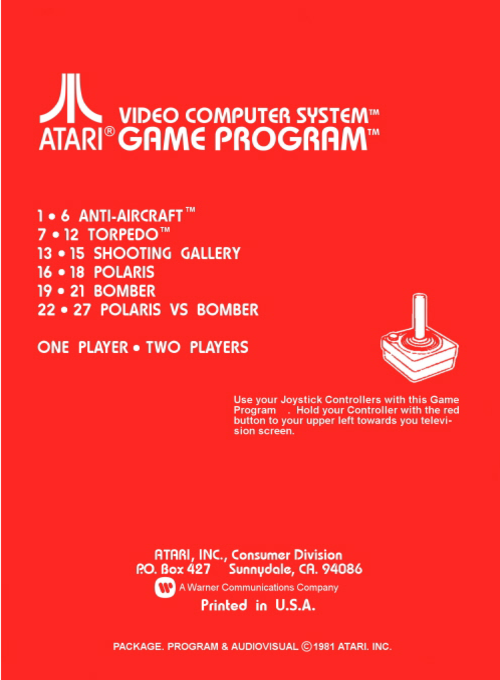 ATARI® VIDEO COMPUTER SYSTEM™
GAME PROGRAM™

1 • 6 ANTI-AIRCRAFT™
7 • 12 TORPEDO™
13 • 15 SHOOTING GALLERY
16 • 18 POLARIS
19 • 21 BOMBER
22 • 27 POLARIS VS BOMBER

ONE PLAYER • TWO PLAYERS

Use your Joystick Controllers with this Game Program . Hold your Controller with the red button to your upper left towards you television screen.

ATARI, INC., Consumer Division
P.O. Box 427 Sunnydale, CA. 94086
A Warner Communications Company
Printed in U.S.A.

PACKAGE. PROGRAM & AUDIOVISUAL © 1981 ATARI. INC.